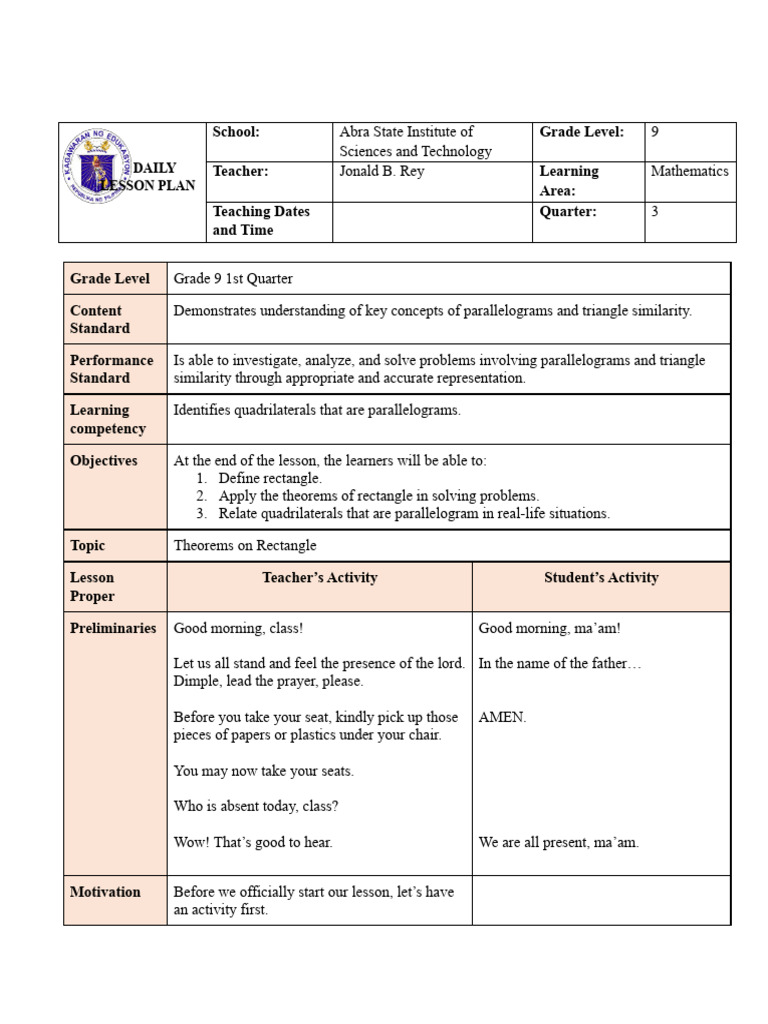 | KAGAWARAN NG EDUKASYON REPUBLIKA NG PILIPINAS DAILY LESSON PLAN | School: | Abra State Institute of Sciences and Technology | Grade Level: | 9 |
|---|---|---|---|---|
| | Teacher: | Jonald B. Rey | Learning Area: | Mathematics |
| | Teaching Dates and Time | | Quarter: | 3 |

| Grade Level | Grade 9 1st Quarter | |
|---|---|---|
| Content Standard | Demonstrates understanding of key concepts of parallelograms and triangle similarity. | |
| Performance Standard | Is able to investigate, analyze, and solve problems involving parallelograms and triangle similarity through appropriate and accurate representation. | |
| Learning competency | Identifies quadrilaterals that are parallelograms. | |
| Objectives | At the end of the lesson, the learners will be able to: 1. Define rectangle. 2. Apply the theorems of rectangle in solving problems. 3. Relate quadrilaterals that are parallelogram in real-life situations. | |
| Topic | Theorems on Rectangle | |
| Lesson Proper | Teacher's Activity | Student's Activity |
| Preliminaries | Good morning, class! Let us all stand and feel the presence of the lord. Dimple, lead the prayer, please. Before you take your seat, kindly pick up those pieces of papers or plastics under your chair. You may now take your seats. Who is absent today, class? Wow! That's good to hear. | Good morning, ma'am! In the name of the father… AMEN. We are all present, ma'am. |
| Motivation | Before we officially start our lesson, let's have an activity first. | |